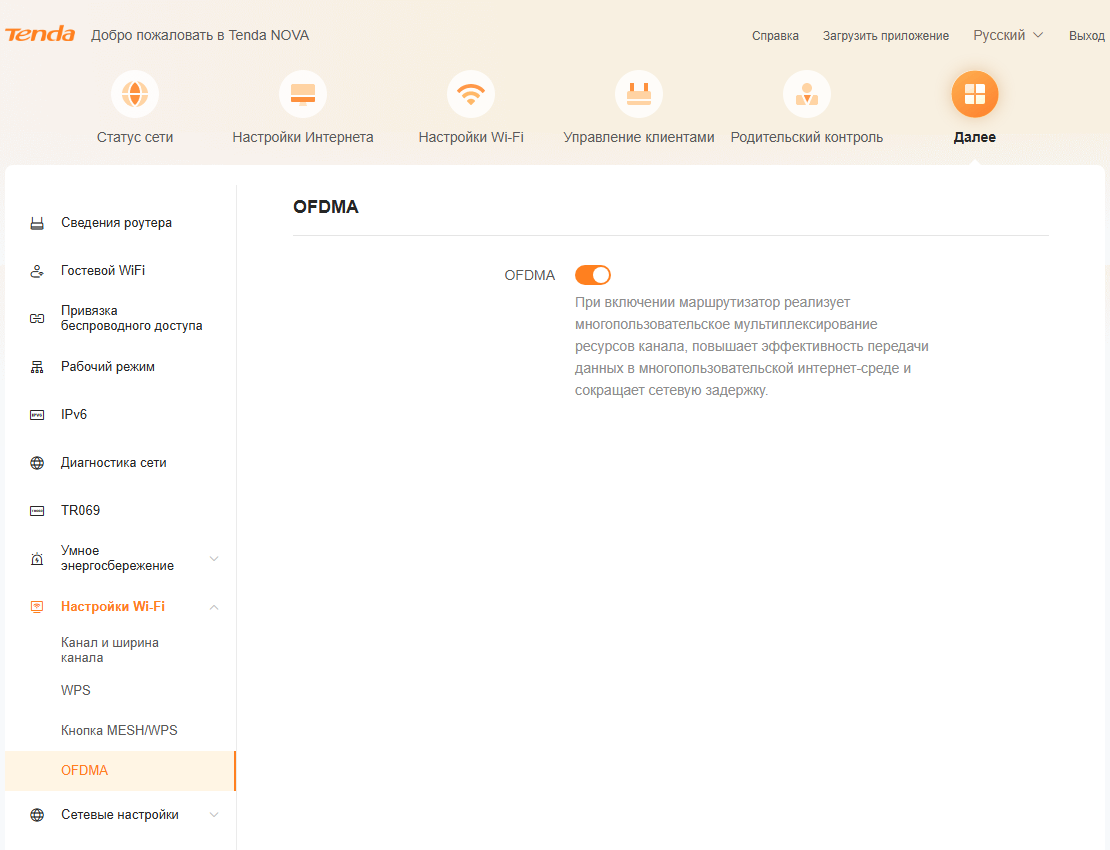 Tenda Добро пожаловать в Tenda NOVA

Справка Загрузить приложение Русский Выход

Статус сети
Настройки Интернета
Настройки Wi-Fi
Управление клиентами
Родительский контроль
Далее

Сведения роутера
Гостевой WiFi
Привязка беспроводного доступа
Рабочий режим
IPv6
Диагностика сети
TR069
Умное энергосбережение
Настройки Wi-Fi
Канал и ширина канала
WPS
Кнопка MESH/WPS
OFDMA
Сетевые настройки

OFDMA

OFDMA

При включении маршрутизатор реализует многопользовательское мультиплексирование ресурсов канала, повышает эффективность передачи данных в многопользовательской интернет-среде и сокращает сетевую задержку.